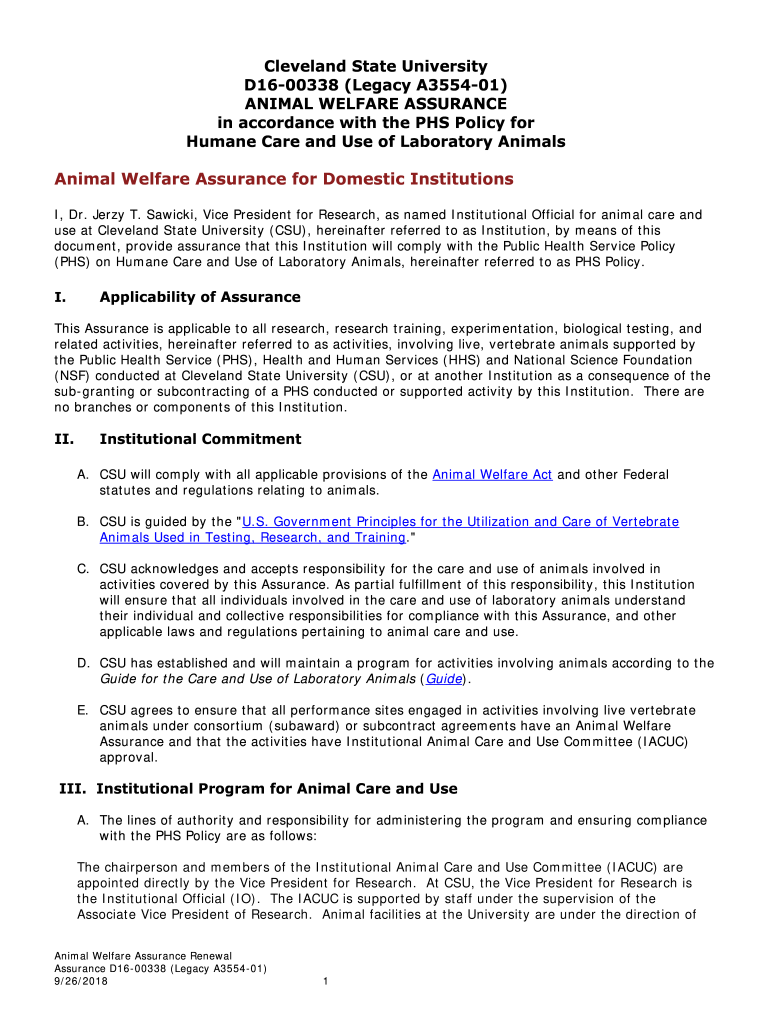 Cleveland State University
D16-00338 (Legacy A3554-01)
ANIMAL WELFARE ASSURANCE
in accordance with the PHS Policy for
Humane Care and Use of Laboratory Animals

Animal Welfare Assurance for Domestic Institutions

I, Dr. Jerzy T. Sawicki, Vice President for Research, as named Institutional Official for animal care and use at Cleveland State University (CSU), hereinafter referred to as Institution, by means of this document, provide assurance that this Institution will comply with the Public Health Service Policy (PHS) on Humane Care and Use of Laboratory Animals, hereinafter referred to as PHS Policy.

I. Applicability of Assurance

This Assurance is applicable to all research, research training, experimentation, biological testing, and related activities, hereinafter referred to as activities, involving live, vertebrate animals supported by the Public Health Service (PHS), Health and Human Services (HHS) and National Science Foundation (NSF) conducted at Cleveland State University (CSU), or at another Institution as a consequence of the sub-granting or subcontracting of a PHS conducted or supported activity by this Institution. There are no branches or components of this Institution.

II. Institutional Commitment

A. CSU will comply with all applicable provisions of the Animal Welfare Act and other Federal statutes and regulations relating to animals.

B. CSU is guided by the "U.S. Government Principles for the Utilization and Care of Vertebrate Animals Used in Testing, Research, and Training."

C. CSU acknowledges and accepts responsibility for the care and use of animals involved in activities covered by this Assurance. As partial fulfillment of this responsibility, this Institution will ensure that all individuals involved in the care and use of laboratory animals understand their individual and collective responsibilities for compliance with this Assurance, and other applicable laws and regulations pertaining to animal care and use.

D. CSU has established and will maintain a program for activities involving animals according to the Guide for the Care and Use of Laboratory Animals (Guide).

E. CSU agrees to ensure that all performance sites engaged in activities involving live vertebrate animals under consortium (subaward) or subcontract agreements have an Animal Welfare Assurance and that the activities have Institutional Animal Care and Use Committee (IACUC) approval.

III. Institutional Program for Animal Care and Use

A. The lines of authority and responsibility for administering the program and ensuring compliance with the PHS Policy are as follows:

The chairperson and members of the Institutional Animal Care and Use Committee (IACUC) are appointed directly by the Vice President for Research. At CSU, the Vice President for Research is the Institutional Official (IO). The IACUC is supported by staff under the supervision of the Associate Vice President of Research. Animal facilities at the University are under the direction of

Animal Welfare Assurance Renewal
Assurance D16-00338 (Legacy A3554-01)
9/26/2018

1